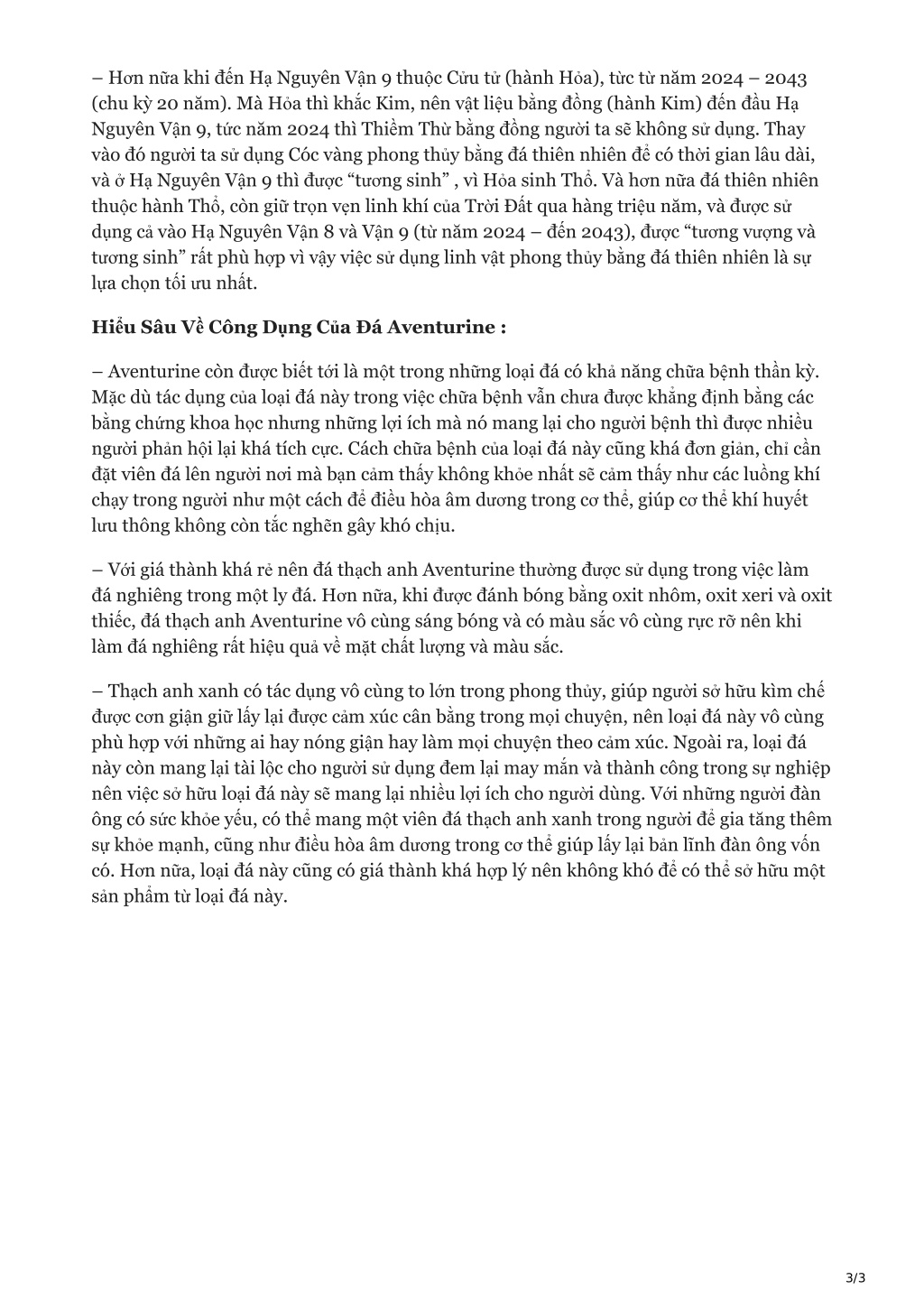 – Hơn nữa khi đến Hạ Nguyên Vận 9 thuộc Cửu tử (hành Hỏa), tức từ năm 2024 – 2043 (chu kỳ 20 năm). Mà Hỏa thì khắc Kim, nên vật liệu bằng đồng (hành Kim) đến đầu Hạ Nguyên Vận 9, tức năm 2024 thì Thiềm Thừ bằng đồng người ta sẽ không sử dụng. Thay vào đó người ta sử dụng Cóc vàng phong thủy bằng đá thiên nhiên để có thời gian lâu dài, và ở Hạ Nguyên Vận 9 thì được “tương sinh” , vì Hỏa sinh Thổ. Và hơn nữa đá thiên nhiên thuộc hành Thổ, còn giữ trọn vẹn linh khí của Trời Đất qua hàng triệu năm, và được sử dụng cả vào Hạ Nguyên Vận 8 và Vận 9 (từ năm 2024 – đến 2043), được “tương vượng và tương sinh” rất phù hợp vì vậy việc sử dụng linh vật phong thủy bằng đá thiên nhiên là sự lựa chọn tối ưu nhất.

Hiểu Sâu Về Công Dụng Của Đá Aventurine :

– Aventurine còn được biết tới là một trong những loại đá có khả năng chữa bệnh thần kỳ. Mặc dù tác dụng của loại đá này trong việc chữa bệnh vẫn chưa được khẳng định bằng các bằng chứng khoa học nhưng những lợi ích mà nó mang lại cho người bệnh thì được nhiều người phản hội lại khá tích cực. Cách chữa bệnh của loại đá này cũng khá đơn giản, chỉ cần đặt viên đá lên người nơi mà bạn cảm thấy không khỏe nhất sẽ cảm thấy như các luồng khí chạy trong người như một cách để điều hòa âm dương trong cơ thể, giúp cơ thể khí huyết lưu thông không còn tắc nghẽn gây khó chịu.

– Với giá thành khá rẻ nên đá thạch anh Aventurine thường được sử dụng trong việc làm đá nghiêng trong một ly đá. Hơn nữa, khi được đánh bóng bằng oxit nhôm, oxit xeri và oxit thiếc, đá thạch anh Aventurine vô cùng sáng bóng và có màu sắc vô cùng rực rỡ nên khi làm đá nghiêng rất hiệu quả về mặt chất lượng và màu sắc.

– Thạch anh xanh có tác dụng vô cùng to lớn trong phong thủy, giúp người sở hữu kìm chế được cơn giận giữ lấy lại được cảm xúc cân bằng trong mọi chuyện, nên loại đá này vô cùng phù hợp với những ai hay nóng giận hay làm mọi chuyện theo cảm xúc. Ngoài ra, loại đá này còn mang lại tài lộc cho người sử dụng đem lại may mắn và thành công trong sự nghiệp nên việc sở hữu loại đá này sẽ mang lại nhiều lợi ích cho người dùng. Với những người đàn ông có sức khỏe yếu, có thể mang một viên đá thạch anh xanh trong người để gia tăng thêm sự khỏe mạnh, cũng như điều hòa âm dương trong cơ thể giúp lấy lại bản lĩnh đàn ông vốn có. Hơn nữa, loại đá này cũng có giá thành khá hợp lý nên không khó để có thể sở hữu một sản phẩm từ loại đá này.

3/3